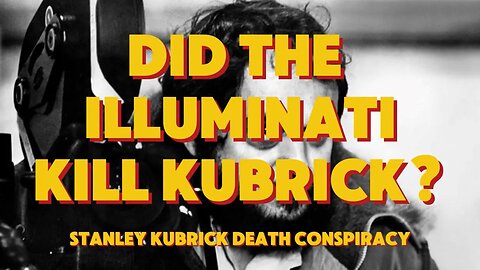 DID THE ILLUMINATI KILL KUBRICK?

STANLEY KUBRICK DEATH CONSPIRACY